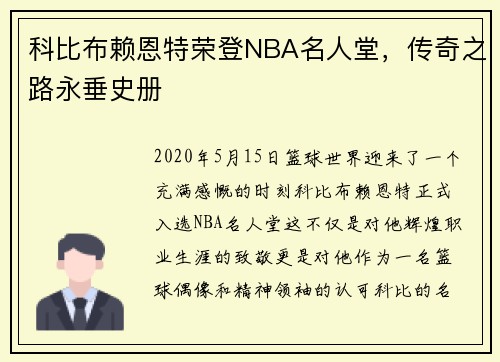 科比布赖恩特荣登NBA名人堂，传奇之路永垂史册

2020年5月15日篮球世界迎来了一个充满感慨的时刻科比布赖恩特正式入选NBA名人堂这不仅是对他辉煌职业生涯的致敬更是对他作为一名篮球偶像和精神领袖的认可科比的名